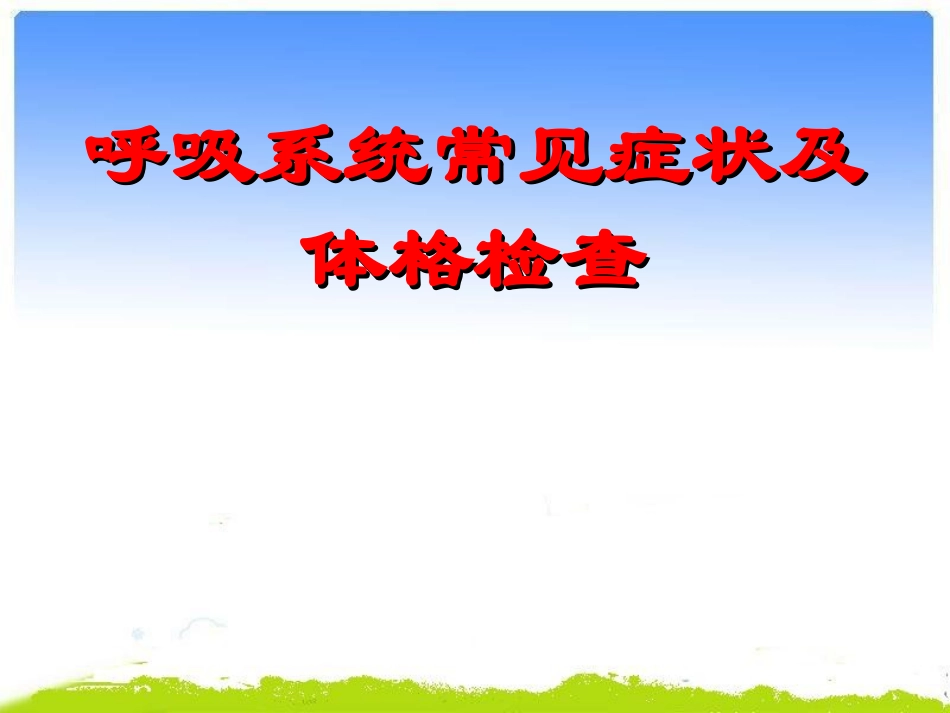 呼吸系统常见症状及体格检查